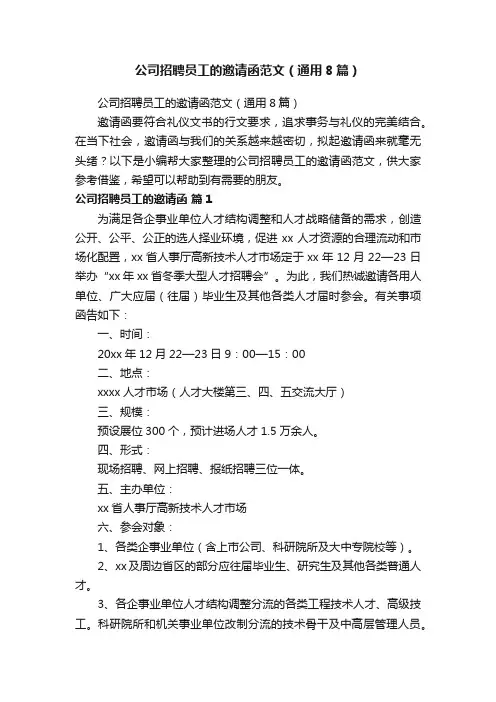 公司招聘员工的邀请函范文（通用8篇）

公司招聘员工的邀请函范文（通用8篇）

邀请函要符合礼仪文书的行文要求，追求事务与礼仪的完美结合。在当下社会，邀请函与我们的关系越来越密切，拟起邀请函来就毫无头绪？以下是小编帮大家整理的公司招聘员工的邀请函范文，供大家参考借鉴，希望可以帮助到有需要的朋友。

公司招聘员工的邀请函 篇1

为满足各企事业单位人才结构调整和人才战略储备的需求，创造公开、公平、公正的选人择业环境，促进xx人才资源的合理流动和市场化配置，xx省人事厅高新技术人才市场定于xx年12月22—23日举办“xx年xx省冬季大型人才招聘会”。为此，我们热诚邀请各用人单位、广大应届（往届）毕业生及其他各类人才届时参会。有关事项函告如下：

一、时间：

20xx年12月22—23日9：00—15：00

二、地点：

xxxx人才市场（人才大楼第三、四、五交流大厅）

三、规模：

预设展位300个，预计进场人才1.5万余人。

四、形式：

现场招聘、网上招聘、报纸招聘三位一体。

五、主办单位：

xx省人事厅高新技术人才市场

六、参会对象：

1、各类企事业单位（含上市公司、科研院所及大中专院校等）。

2、xx及周边省区的部分应往届毕业生、研究生及其他各类普通人才。

3、各企事业单位人才结构调整分流的各类工程技术人才、高级技工。科研院所和机关事业单位改制分流的技术骨干及中高层管理人员。